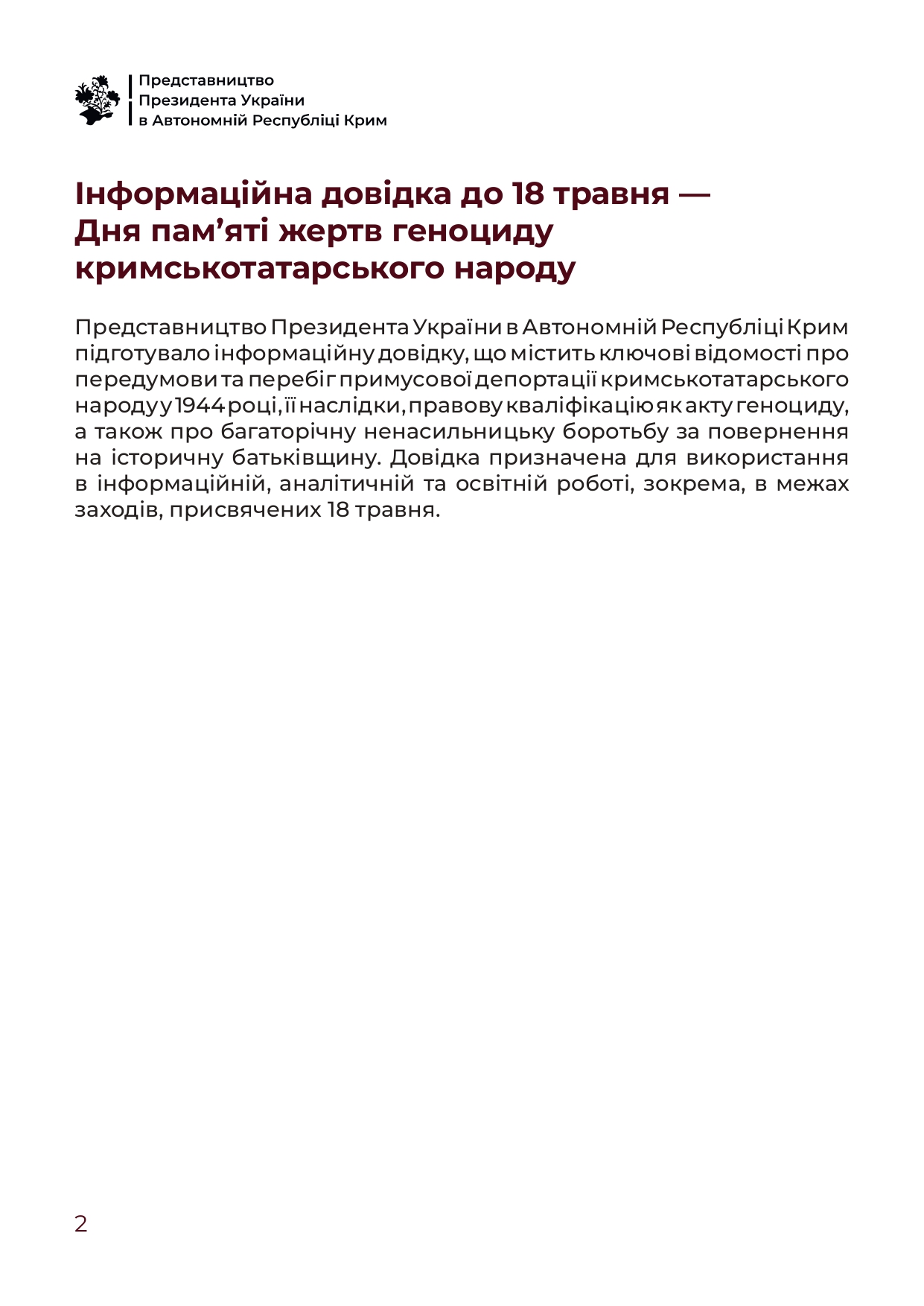 Представництво
Президента України
в Автономній Республіці Крим

Інформаційна довідка до 18 травня — Дня пам’яті жертв геноциду кримськотатарського народу

Представництво Президента України в Автономній Республіці Крим підготувало інформаційну довідку, що містить ключові відомості про передумови та перебіг примусової депортації кримськотатарського народу у 1944 році, її наслідки, правову кваліфікацію як акту геноциду, а також про багаторічну ненасильницьку боротьбу за повернення на історичну батьківщину. Довідка призначена для використання в інформаційній, аналітичній та освітній роботі, зокрема, в межах заходів, присвячених 18 травня.

2